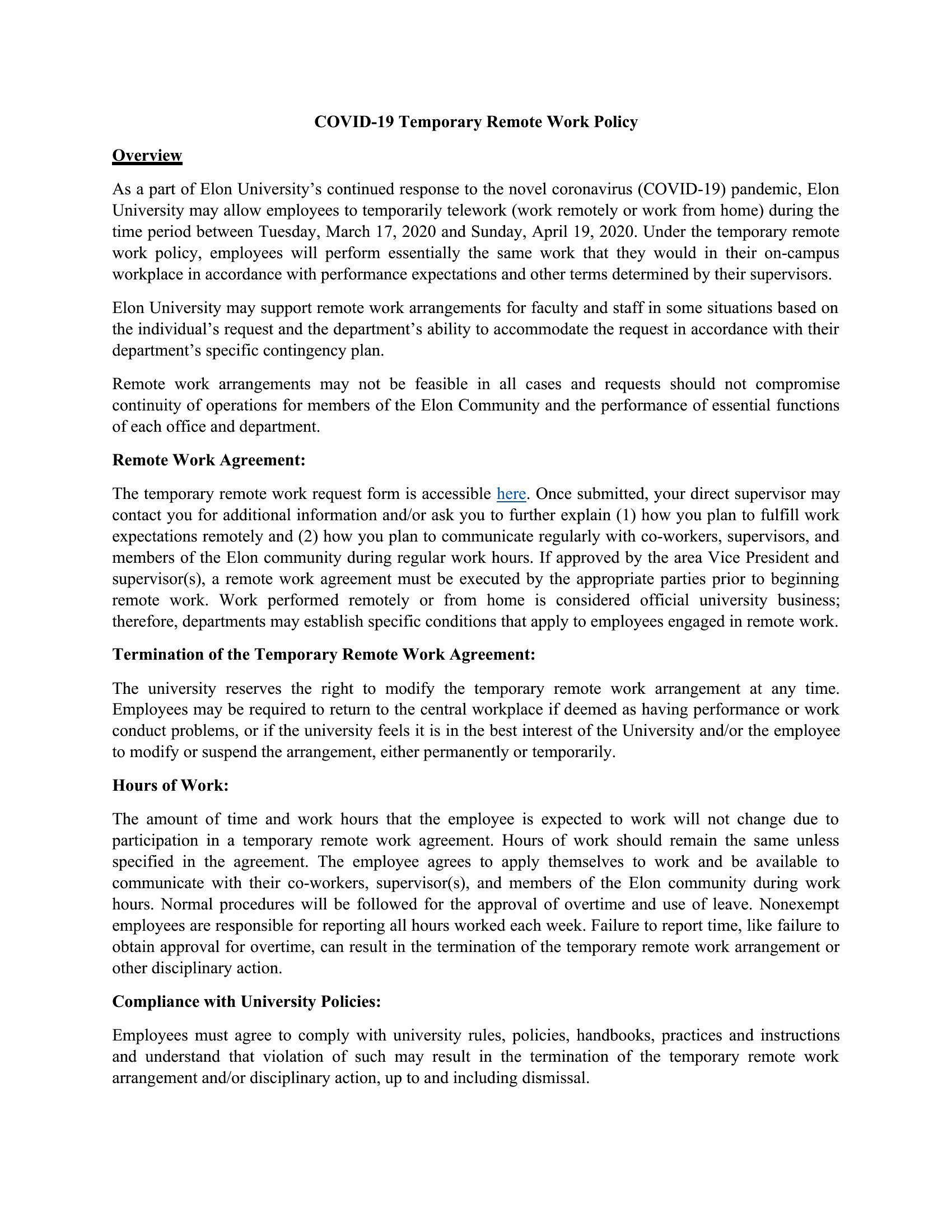 COVID-19 Temporary Remote Work Policy

Overview

As a part of Elon University's continued response to the novel coronavirus (COVID-19) pandemic, Elon University may allow employees to temporarily telework (work remotely or work from home) during the time period between Tuesday, March 17, 2020 and Sunday, April 19, 2020. Under the temporary remote work policy, employees will perform essentially the same work that they would in their on-campus workplace in accordance with performance expectations and other terms determined by their supervisors.

Elon University may support remote work arrangements for faculty and staff in some situations based on the individual's request and the department's ability to accommodate the request in accordance with their department's specific contingency plan.

Remote work arrangements may not be feasible in all cases and requests should not compromise continuity of operations for members of the Elon Community and the performance of essential functions of each office and department.

Remote Work Agreement:

The temporary remote work request form is accessible here. Once submitted, your direct supervisor may contact you for additional information and/or ask you to further explain (1) how you plan to fulfill work expectations remotely and (2) how you plan to communicate regularly with co-workers, supervisors, and members of the Elon community during regular work hours. If approved by the area Vice President and supervisor(s), a remote work agreement must be executed by the appropriate parties prior to beginning remote work. Work performed remotely or from home is considered official university business; therefore, departments may establish specific conditions that apply to employees engaged in remote work.

Termination of the Temporary Remote Work Agreement:

The university reserves the right to modify the temporary remote work arrangement at any time. Employees may be required to return to the central workplace if deemed as having performance or work conduct problems, or if the university feels it is in the best interest of the University and/or the employee to modify or suspend the arrangement, either permanently or temporarily.

Hours of Work:

The amount of time and work hours that the employee is expected to work will not change due to participation in a temporary remote work agreement. Hours of work should remain the same unless specified in the agreement. The employee agrees to apply themselves to work and be available to communicate with their co-workers, supervisor(s), and members of the Elon community during work hours. Normal procedures will be followed for the approval of overtime and use of leave. Nonexempt employees are responsible for reporting all hours worked each week. Failure to report time, like failure to obtain approval for overtime, can result in the termination of the temporary remote work arrangement or other disciplinary action.

Compliance with University Policies:

Employees must agree to comply with university rules, policies, handbooks, practices and instructions and understand that violation of such may result in the termination of the temporary remote work arrangement and/or disciplinary action, up to and including dismissal.